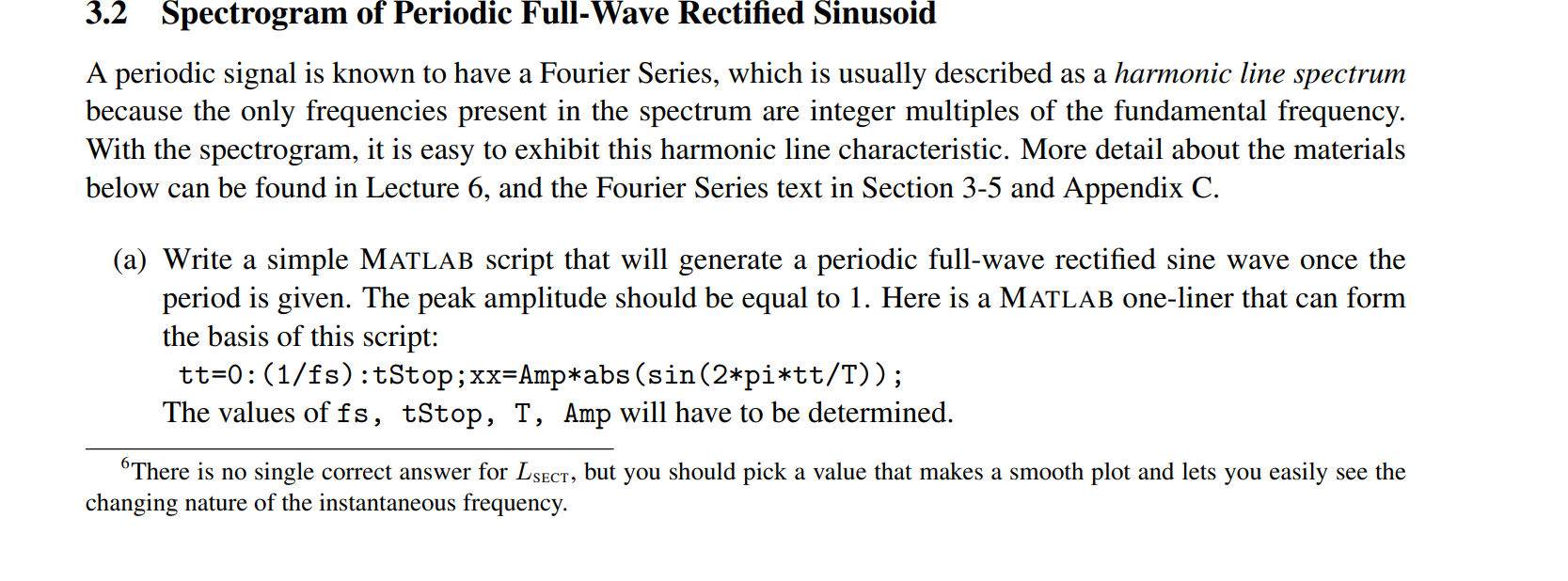 3.2 Spectrogram of Periodic Full-Wave Rectified Sinusoid

A periodic signal is known to have a Fourier Series, which is usually described as a harmonic line spectrum because the only frequencies present in the spectrum are integer multiples of the fundamental frequency. With the spectrogram, it is easy to exhibit this harmonic line characteristic. More detail about the materials below can be found in Lecture 6, and the Fourier Series text in Section 3-5 and Appendix C.

(a) Write a simple MATLAB script that will generate a periodic full-wave rectified sine wave once the period is given. The peak amplitude should be equal to 1. Here is a MATLAB one-liner that can form the basis of this script:
tt=0:(1/fs):tStop;xx=Amp*abs(sin(2*pi*tt/T));
The values of fs, tStop, T, Amp will have to be determined.

$^{6}$There is no single correct answer for $L_{SECT}$, but you should pick a value that makes a smooth plot and lets you easily see the changing nature of the instantaneous frequency.